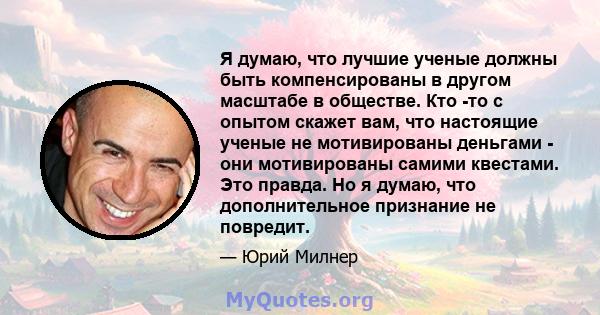 Я думаю, что лучшие ученые должны быть компенсированы в другом масштабе в обществе. Кто -то с опытом скажет вам, что настоящие ученые не мотивированы деньгами - они мотивированы самими квестами. Это правда. Но я думаю, что дополнительное признание не повредит.

— Юрий Милнер

MyQuotes.org